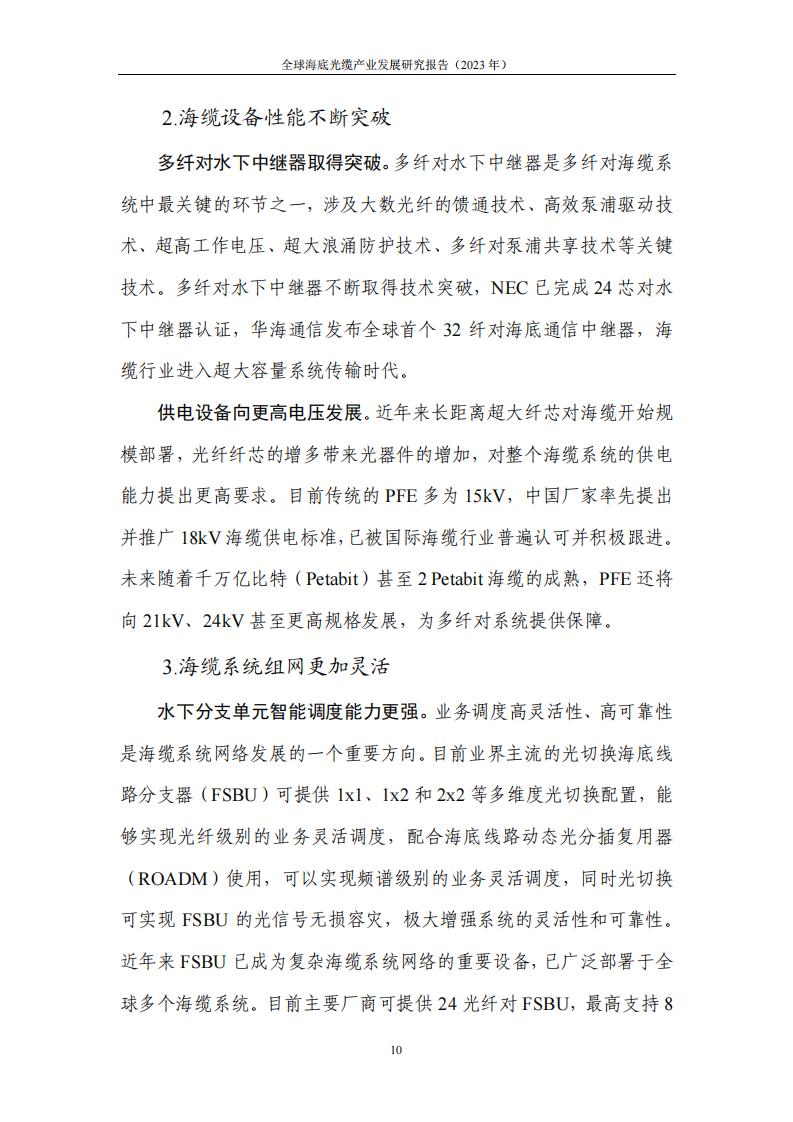 全球海底光缆产业发展研究报告（2023年）

2.海缆设备性能不断突破

多纤对水下中继器取得突破。多纤对水下中继器是多纤对海缆系统中最关键的环节之一，涉及大数光纤的馈通技术、高效泵浦驱动技术、超高工作电压、超大浪涌防护技术、多纤对泵浦共享技术等关键技术。多纤对水下中继器不断取得技术突破，NEC已完成24芯对水下中继器认证，华海通信发布全球首个32纤对海底通信中继器，海缆行业进入超大容量系统传输时代。

供电设备向更高电压发展。近年来长距离超大纤芯对海缆开始规模部署，光纤纤芯的增多带来光器件的增加，对整个海缆系统的供电能力提出更高要求。目前传统的PFE多为15kV，中国厂家率先提出并推广18kV海缆供电标准，已被国际海缆行业普遍认可并积极跟进。未来随着千万亿比特（Petabit）甚至2 Petabit海缆的成熟，PFE还将向21kV、24kV甚至更高规格发展，为多纤对系统提供保障。

3.海缆系统组网更加灵活

水下分支单元智能调度能力更强。业务调度高灵活性、高可靠性是海缆系统网络发展的一个重要方向。目前业界主流的光切换海底线路分支器（FSBU）可提供1x1、1x2和2x2等多维度光切换配置，能够实现光纤级别的业务灵活调度，配合海底线路动态光分插复用器（ROADM）使用，可以实现频谱级别的业务灵活调度，同时光切换可实现FSBU的光信号无损容灾，极大增强系统的灵活性和可靠性。近年来FSBU已成为复杂海缆系统网络的重要设备，已广泛部署于全球多个海缆系统。目前主要厂商可提供24光纤对FSBU，最高支持8

10